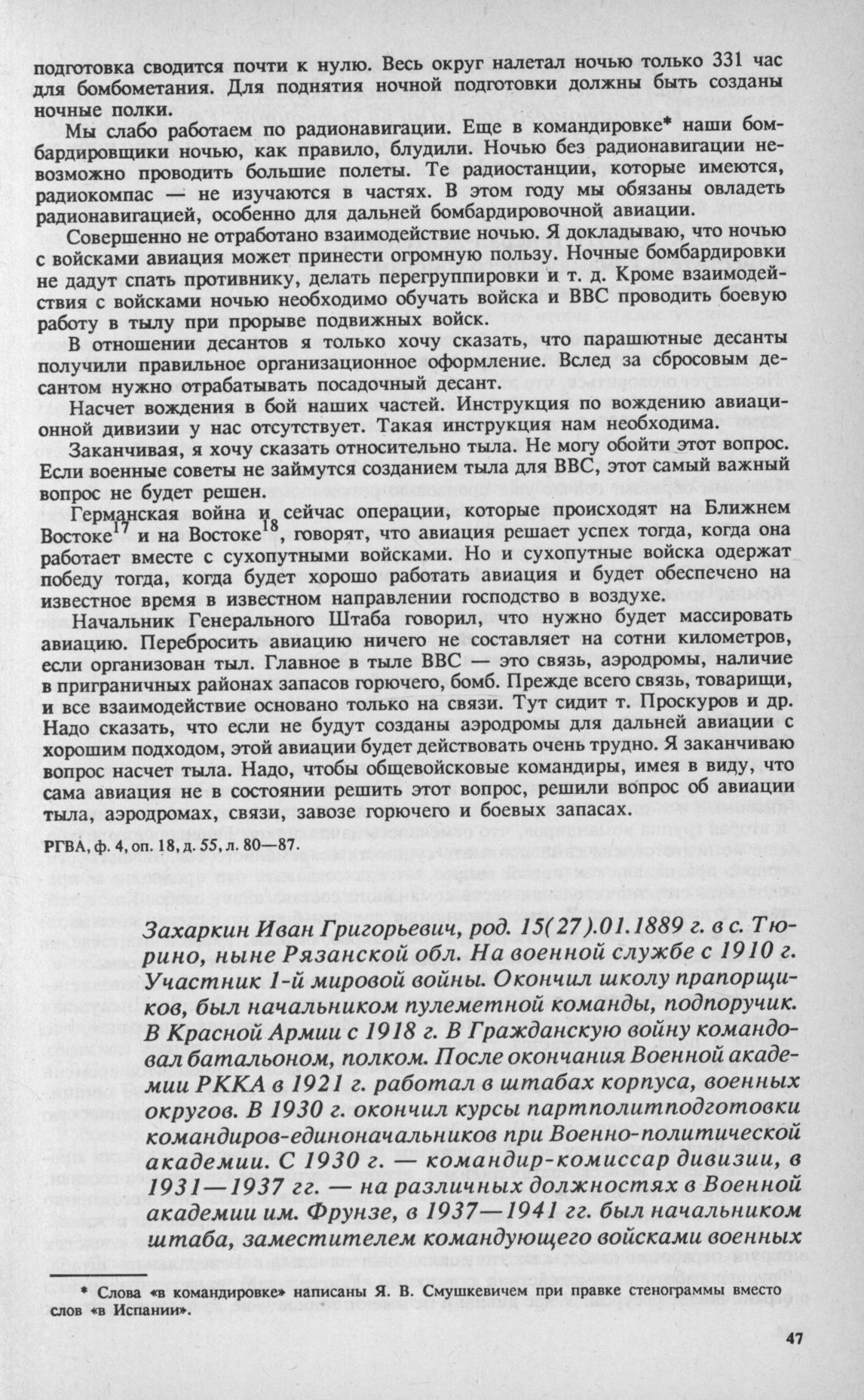 подготовка сводится почти к нулю. Весь округ налетал ночью только 331 час для бомбометания. Для поднятия ночной подготовки должны быть созданы ночные полки.

Мы слабо работаем по радионавигации. Еще в командировке* наши бомбардировщики ночью, как правило, блудили. Ночью без радионавигации невозможно проводить большие полеты. Те радиостанции, которые имеются, радиокомпас — не изучаются в частях. В этом году мы обязаны овладеть радионавигацией, особенно для дальней бомбардировочной авиации.

Совершенно не отработано взаимодействие ночью. Я докладываю, что ночью с войсками авиация может принести огромную пользу. Ночные бомбардировки не дадут спать противнику, делать перегруппировки и т. д. Кроме взаимодействия с войсками ночью необходимо обучать войска и ВВС проводить боевую работу в тылу при прорыве подвижных войск.

В отношении десантов я только хочу сказать, что парашютные десанты получили правильное организационное оформление. Вслед за сбросовым десантом нужно отрабатывать посадочный десант.

Насчет вождения в бой наших частей. Инструкция по вождению авиационной дивизии у нас отсутствует. Такая инструкция нам необходима.

Заканчивая, я хочу сказать относительно тыла. Не могу обойти этот вопрос. Если военные советы не займутся созданием тыла для ВВС, этот самый важный вопрос не будет решен.

Германская война и сейчас операции, которые происходят на Ближнем Востоке$^{17}$ и на Востоке$^{18}$, говорят, что авиация решает успех тогда, когда она работает вместе с сухопутными войсками. Но и сухопутные войска одержат победу тогда, когда будет хорошо работать авиация и будет обеспечено на известное время в известном направлении господство в воздухе.

Начальник Генерального Штаба говорил, что нужно будет массировать авиацию. Перебросить авиацию ничего не составляет на сотни километров, если организован тыл. Главное в тыле ВВС — это связь, аэродромы, наличие в приграничных районах запасов горючего, бомб. Прежде всего связь, товарищи, и все взаимодействие основано только на связи. Тут сидит т. Проскуров и др. Надо сказать, что если не будут созданы аэродромы для дальней авиации с хорошим подходом, этой авиации будет действовать очень трудно. Я заканчиваю вопрос насчет тыла. Надо, чтобы общевойсковые командиры, имея в виду, что сама авиация не в состоянии решить этот вопрос, решили вопрос об авиации тыла, аэродромах, связи, завозе горючего и боевых запасах.

РГВА, ф. 4, оп. 18, д. 55, л. 80—87.

Захаркин Иван Григорьевич, род. 15(27).01.1889 г. в с. Тюрино, ныне Рязанской обл. На военной службе с 1910 г. Участник 1-й мировой войны. Окончил школу прапорщиков, был начальником пулеметной команды, подпоручик. В Красной Армии с 1918 г. В Гражданскую войну командовал батальоном, полком. После окончания Военной академии РККА в 1921 г. работал в штабах корпуса, военных округов. В 1930 г. окончил курсы партполитподготовки командиров-единоначальников при Военно-политической академии. С 1930 г. — командир-комиссар дивизии, в 1931—1937 гг. — на различных должностях в Военной академии им. Фрунзе, в 1937—1941 гг. был начальником штаба, заместителем командующего войсками военных

* Слова «в командировке» написаны Я. В. Смушкевичем при правке стенограммы вместо слов «в Испании».

47